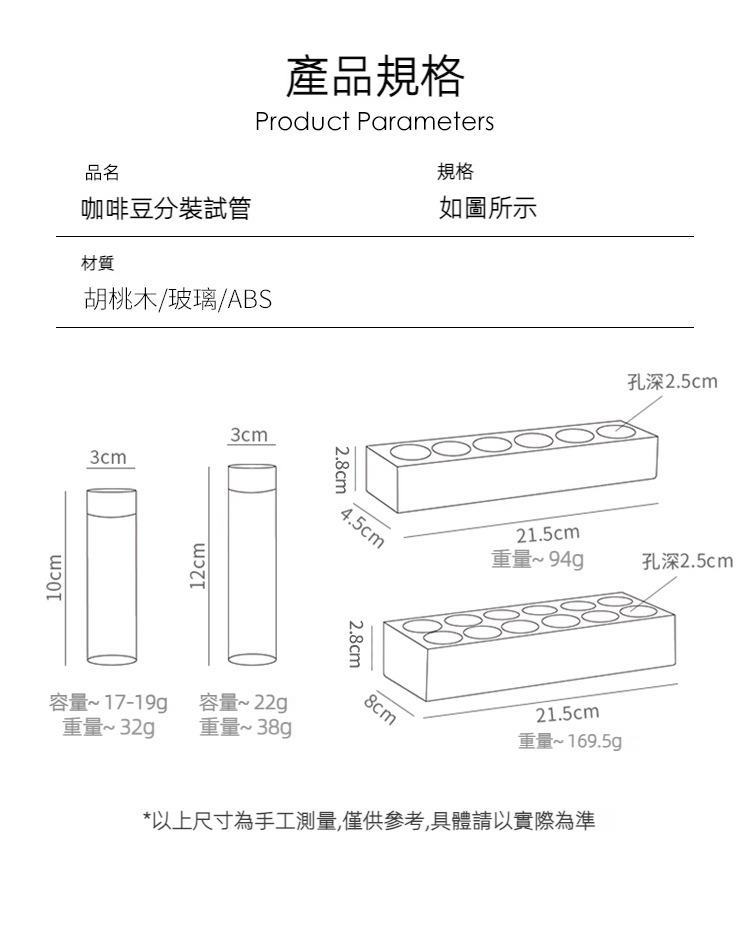 產品規格
Product Parameters

品名
咖啡豆分裝試管

規格
如圖所示

材質
胡桃木/玻璃/ABS

3cm
10cm
容量~ 17-19g
重量~ 32g

3cm
12cm
容量~ 22g
重量~ 38g

孔深2.5cm
2.8cm
4.5cm
21.5cm
重量~ 94g

孔深2.5cm
2.8cm
8cm
21.5cm
重量~ 169.5g

*以上尺寸為手工測量,僅供參考,具體請以實際為準